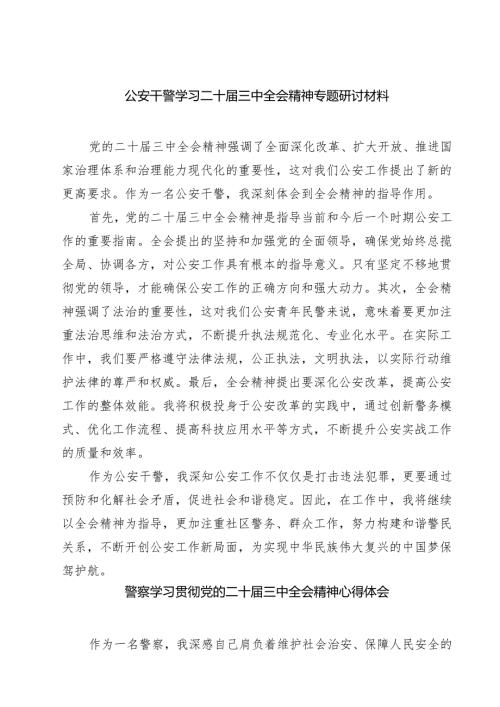 公安干警学习二十届三中全会精神专题研讨材料

党的二十届三中全会精神强调了全面深化改革、扩大开放、推进国家治理体系和治理能力现代化的重要性，这对我们公安工作提出了新的更高要求。作为一名公安干警，我深刻体会到全会精神的指导作用。

首先，党的二十届三中全会精神是指导当前和今后一个时期公安工作的重要指南。全会提出的坚持和加强党的全面领导，确保党始终总揽全局、协调各方，对公安工作具有根本的指导意义。只有坚定不移地贯彻党的领导，才能确保公安工作的正确方向和强大动力。其次，全会精神强调了法治的重要性，这对我们公安青年民警来说，意味着要更加注重法治思维和法治方式，不断提升执法规范化、专业化水平。在实际工作中，我们要严格遵守法律法规，公正执法，文明执法，以实际行动维护法律的尊严和权威。最后，全会精神提出要深化公安改革，提高公安工作的整体效能。我将积极投身于公安改革的实践中，通过创新警务模式、优化工作流程、提高科技应用水平等方式，不断提升公安实战工作的质量和效率。

作为公安干警，我深知公安工作不仅仅是打击违法犯罪，更要通过预防和化解社会矛盾，促进社会和谐稳定。因此，在工作中，我将继续以全会精神为指导，更加注重社区警务、群众工作，努力构建和谐警民关系，不断开创公安工作新局面，为实现中华民族伟大复兴的中国梦保驾护航。

警察学习贯彻党的二十届三中全会精神心得体会

作为一名警察，我深感自己肩负着维护社会治安、保障人民安全的